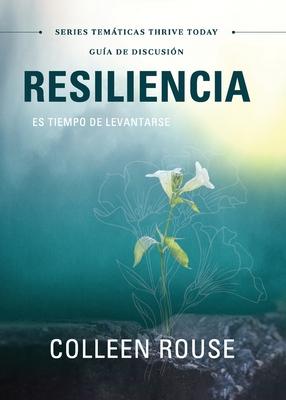 SERIES TEMÁTICAS THRIVE TODAY

GUÍA DE DISCUSIÓN

RESILIENCIA

ES TIEMPO DE LEVANTARSE

COLLEEN ROUSE